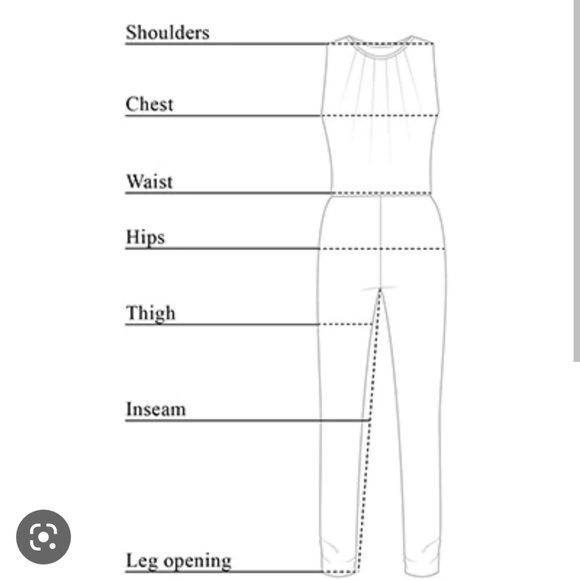 Shoulders

Chest

Waist

Hips

Thigh

Inseam

Leg opening